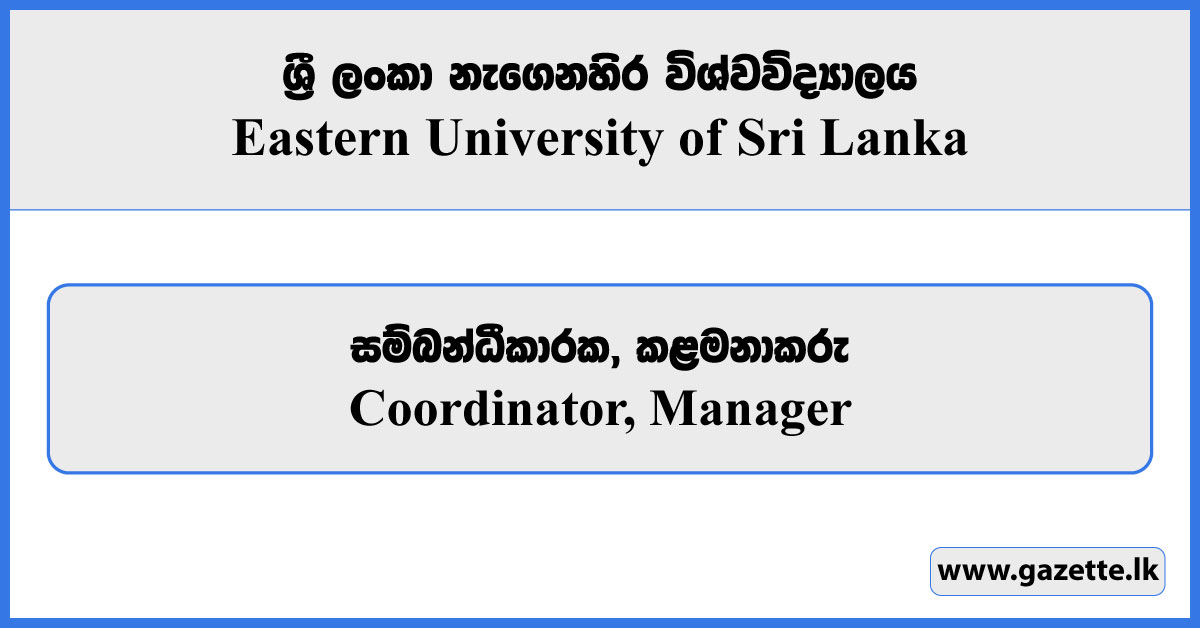 ශ්‍රී ලංකා නැගෙනහිර විශ්වවිද්‍යාලය
Eastern University of Sri Lanka

සම්බන්ධීකාරක, කළමනාකරු
Coordinator, Manager

www.gazette.lk